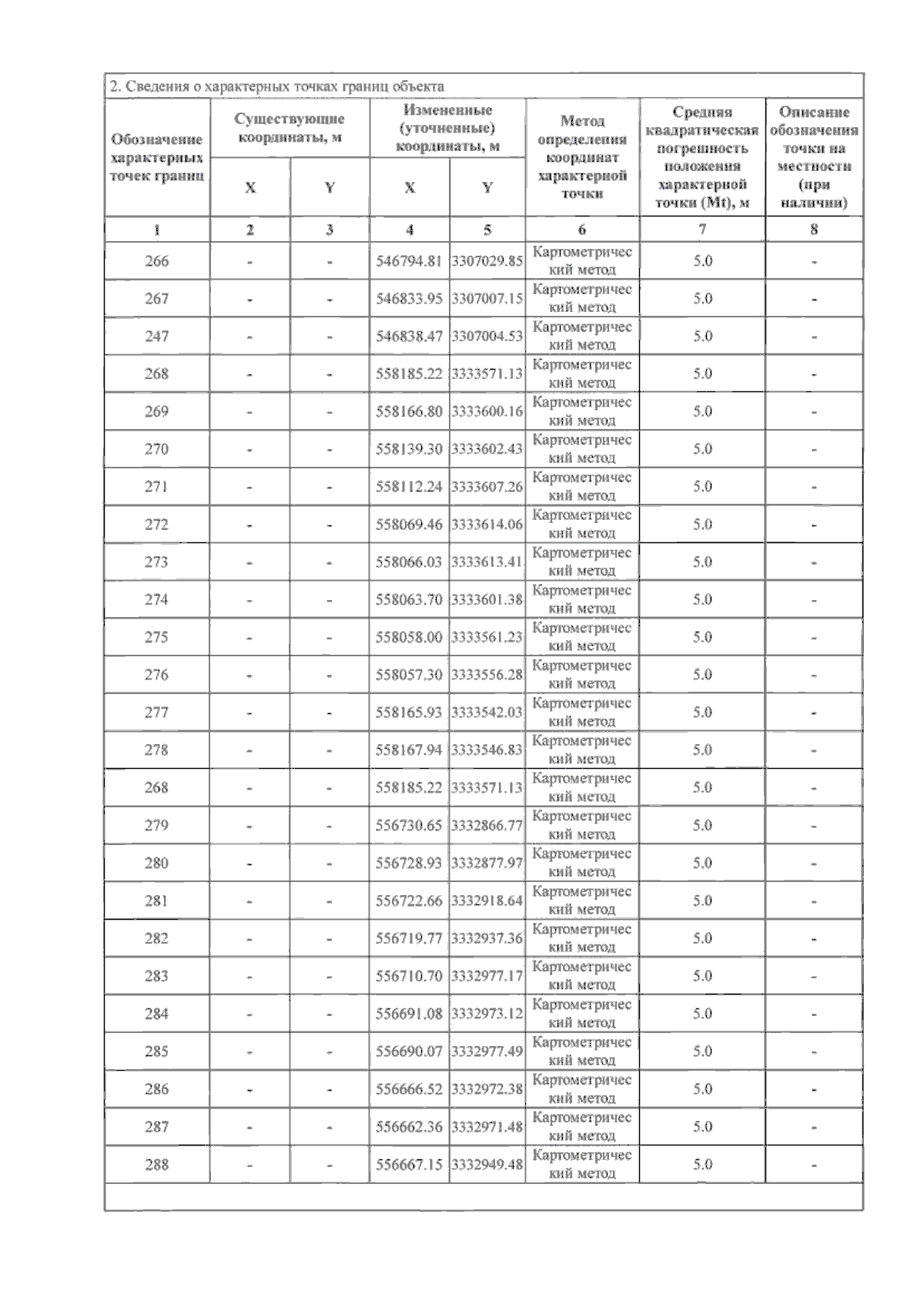 2. Сведения о характерных точках границ объекта

| Обозначение характерных точек границ | Существующие координаты, м X | Существующие координаты, м Y | Измененные (уточненные) координаты, м X | Измененные (уточненные) координаты, м Y | Метод определения координат характерной точки | Средняя квадратическая погрешность положения характерной точки (Mt), м | Описание обозначения точки на местности (при наличии) |
|---|---|---|---|---|---|---|---|
| 1 | 2 | 3 | 4 | 5 | 6 | 7 | 8 |
| 266 | - | - | 546794.81 | 3307029.85 | Картометрический метод | 5.0 | - |
| 267 | - | - | 546833.95 | 3307007.15 | Картометрический метод | 5.0 | - |
| 247 | - | - | 546838.47 | 3307004.53 | Картометрический метод | 5.0 | - |
| 268 | - | - | 558185.22 | 3333571.13 | Картометрический метод | 5.0 | - |
| 269 | - | - | 558166.80 | 3333600.16 | Картометрический метод | 5.0 | - |
| 270 | - | - | 558139.30 | 3333602.43 | Картометрический метод | 5.0 | - |
| 271 | - | - | 558112.24 | 3333607.26 | Картометрический метод | 5.0 | - |
| 272 | - | - | 558069.46 | 3333614.06 | Картометрический метод | 5.0 | - |
| 273 | - | - | 558066.03 | 3333613.41 | Картометрический метод | 5.0 | - |
| 274 | - | - | 558063.70 | 3333601.38 | Картометрический метод | 5.0 | - |
| 275 | - | - | 558058.00 | 3333561.23 | Картометрический метод | 5.0 | - |
| 276 | - | - | 558057.30 | 3333556.28 | Картометрический метод | 5.0 | - |
| 277 | - | - | 558165.93 | 3333542.03 | Картометрический метод | 5.0 | - |
| 278 | - | - | 558167.94 | 3333546.83 | Картометрический метод | 5.0 | - |
| 268 | - | - | 558185.22 | 3333571.13 | Картометрический метод | 5.0 | - |
| 279 | - | - | 556730.65 | 3332866.77 | Картометрический метод | 5.0 | - |
| 280 | - | - | 556728.93 | 3332877.97 | Картометрический метод | 5.0 | - |
| 281 | - | - | 556722.66 | 3332918.64 | Картометрический метод | 5.0 | - |
| 282 | - | - | 556719.77 | 3332937.36 | Картометрический метод | 5.0 | - |
| 283 | - | - | 556710.70 | 3332977.17 | Картометрический метод | 5.0 | - |
| 284 | - | - | 556691.08 | 3332973.12 | Картометрический метод | 5.0 | - |
| 285 | - | - | 556690.07 | 3332977.49 | Картометрический метод | 5.0 | - |
| 286 | - | - | 556666.52 | 3332972.38 | Картометрический метод | 5.0 | - |
| 287 | - | - | 556662.36 | 3332971.48 | Картометрический метод | 5.0 | - |
| 288 | - | - | 556667.15 | 3332949.48 | Картометрический метод | 5.0 | - |